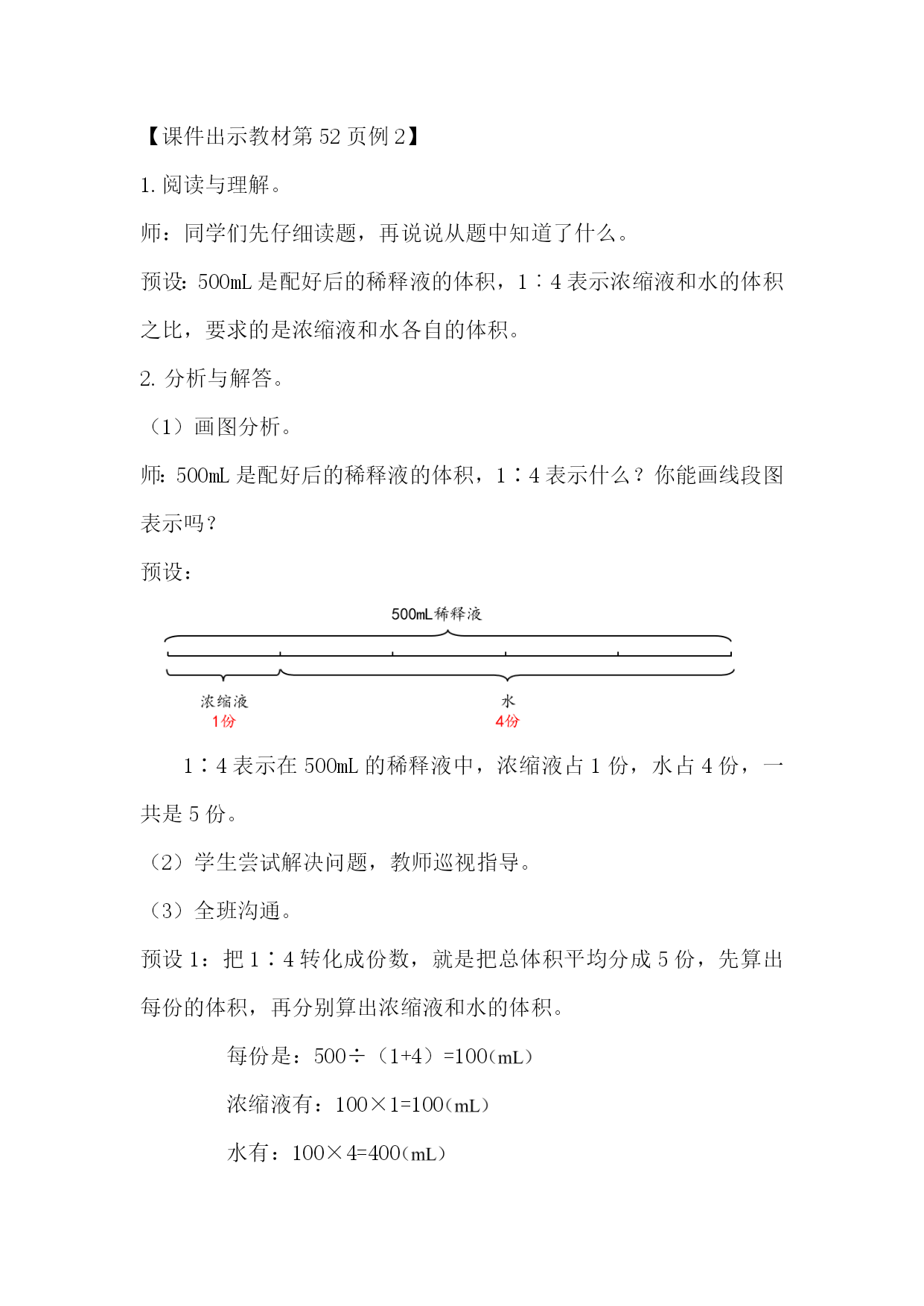 【课件出示教材第 52 页例 2】

1. 阅读与理解。

师：同学们先仔细读题，再说说从题中知道了什么。

预设：500mL 是配好后的稀释液的体积，1∶4 表示浓缩液和水的体积之比，要求的是浓缩液和水各自的体积。

2. 分析与解答。

（1）画图分析。

师：500mL 是配好后的稀释液的体积，1∶4 表示什么？你能画线段图表示吗？

预设：

500mL稀释液

浓缩液
1份

水
4份

1∶4 表示在 500mL 的稀释液中，浓缩液占 1 份，水占 4 份，一共是 5 份。

（2）学生尝试解决问题，教师巡视指导。

（3）全班沟通。

预设 1：把 1∶4 转化成份数，就是把总体积平均分成 5 份，先算出每份的体积，再分别算出浓缩液和水的体积。

每份是：500÷（1+4）=100（mL）

浓缩液有：100×1=100（mL）

水有：100×4=400（mL）